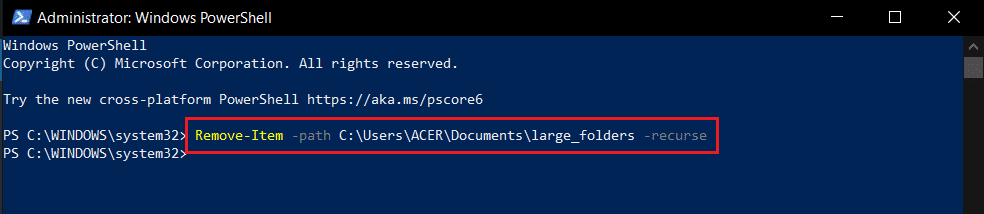 Administrator: Windows PowerShell

Windows PowerShell
Copyright (C) Microsoft Corporation. All rights reserved.

Try the new cross-platform PowerShell https://aka.ms/pscore6

PS C:\WINDOWS\system32> Remove-Item -path C:\Users\ACER\Documents\large_folders -recurse
PS C:\WINDOWS\system32>